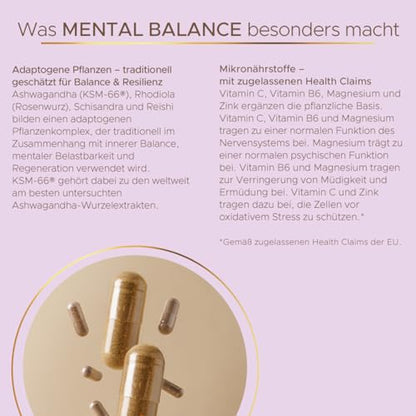 Was MENTAL BALANCE besonders macht

Adaptogene Pflanzen – traditionell geschätzt für Balance & Resilienz
Ashwagandha (KSM-66®), Rhodiola (Rosenwurz), Schisandra und Reishi bilden einen adaptogenen Pflanzenkomplex, der traditionell im Zusammenhang mit innerer Balance, mentaler Belastbarkeit und Regeneration verwendet wird. KSM-66® gehört dabei zu den weltweit am besten untersuchten Ashwagandha-Wurzelextrakten.

Mikronährstoffe – mit zugelassenen Health Claims
Vitamin C, Vitamin B6, Magnesium und Zink ergänzen die pflanzliche Basis. Vitamin C, Vitamin B6 und Magnesium tragen zu einer normalen Funktion des Nervensystems bei. Magnesium trägt zu einer normalen psychischen Funktion bei. Vitamin B6 und Magnesium tragen zur Verringerung von Müdigkeit und Ermüdung bei. Vitamin C und Zink tragen dazu bei, die Zellen vor oxidativem Stress zu schützen.*

*Gemäß zugelassenen Health Claims der EU.